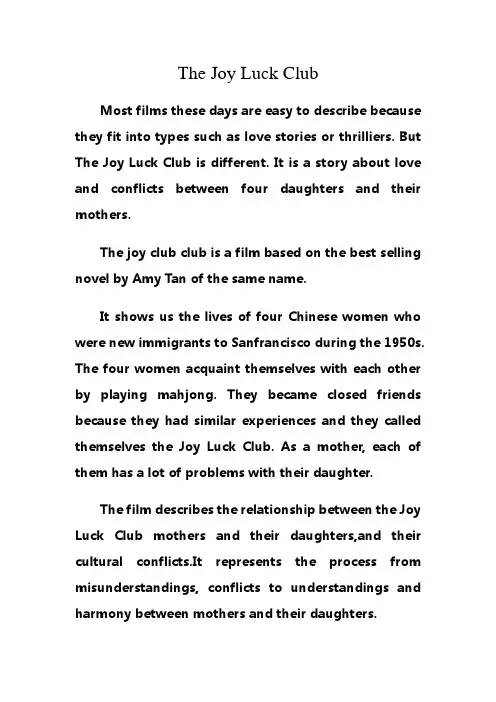 The Joy Luck Club

Most films these days are easy to describe because they fit into types such as love stories or thrilliers. But The Joy Luck Club is different. It is a story about love and conflicts between four daughters and their mothers.

The joy club club is a film based on the best selling novel by Amy Tan of the same name.

It shows us the lives of four Chinese women who were new immigrants to Sanfrancisco during the 1950s. The four women acquaint themselves with each other by playing mahjong. They became closed friends because they had similar experiences and they called themselves the Joy Luck Club. As a mother, each of them has a lot of problems with their daughter.

The film describes the relationship between the Joy Luck Club mothers and their daughters,and their cultural conflicts.It represents the process from misunderstandings, conflicts to understandings and harmony between mothers and their daughters.